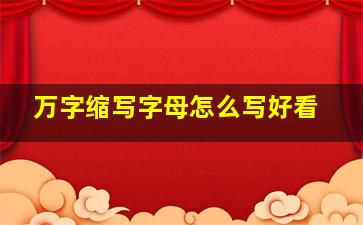 万字缩写字母怎么写好看